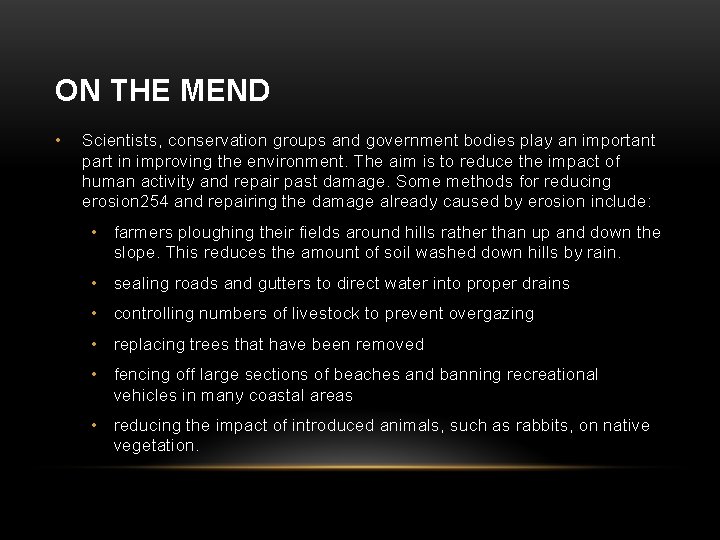 ON THE MEND

• Scientists, conservation groups and government bodies play an important part in improving the environment. The aim is to reduce the impact of human activity and repair past damage. Some methods for reducing erosion254 and repairing the damage already caused by erosion include:

• farmers ploughing their fields around hills rather than up and down the slope. This reduces the amount of soil washed down hills by rain.

• sealing roads and gutters to direct water into proper drains

• controlling numbers of livestock to prevent overgazing

• replacing trees that have been removed

• fencing off large sections of beaches and banning recreational vehicles in many coastal areas

• reducing the impact of introduced animals, such as rabbits, on native vegetation.